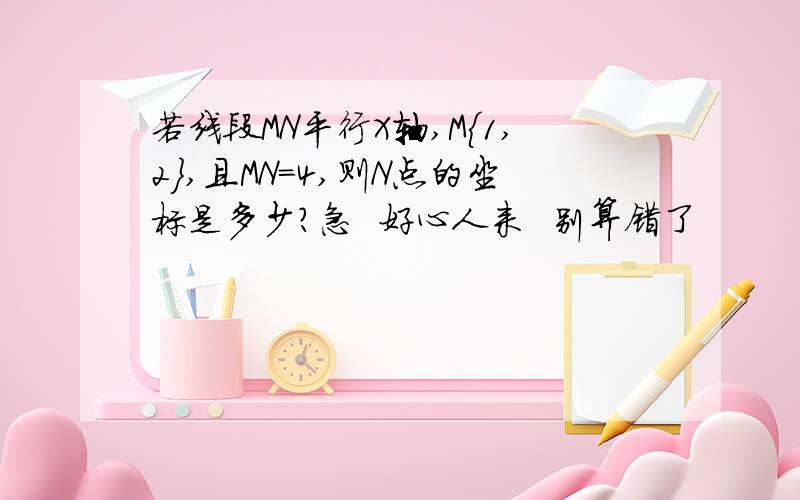 若线段MN平行X轴,M{1,2},且MN=4,则N点的坐标是多少?急 好心人来 别算错了